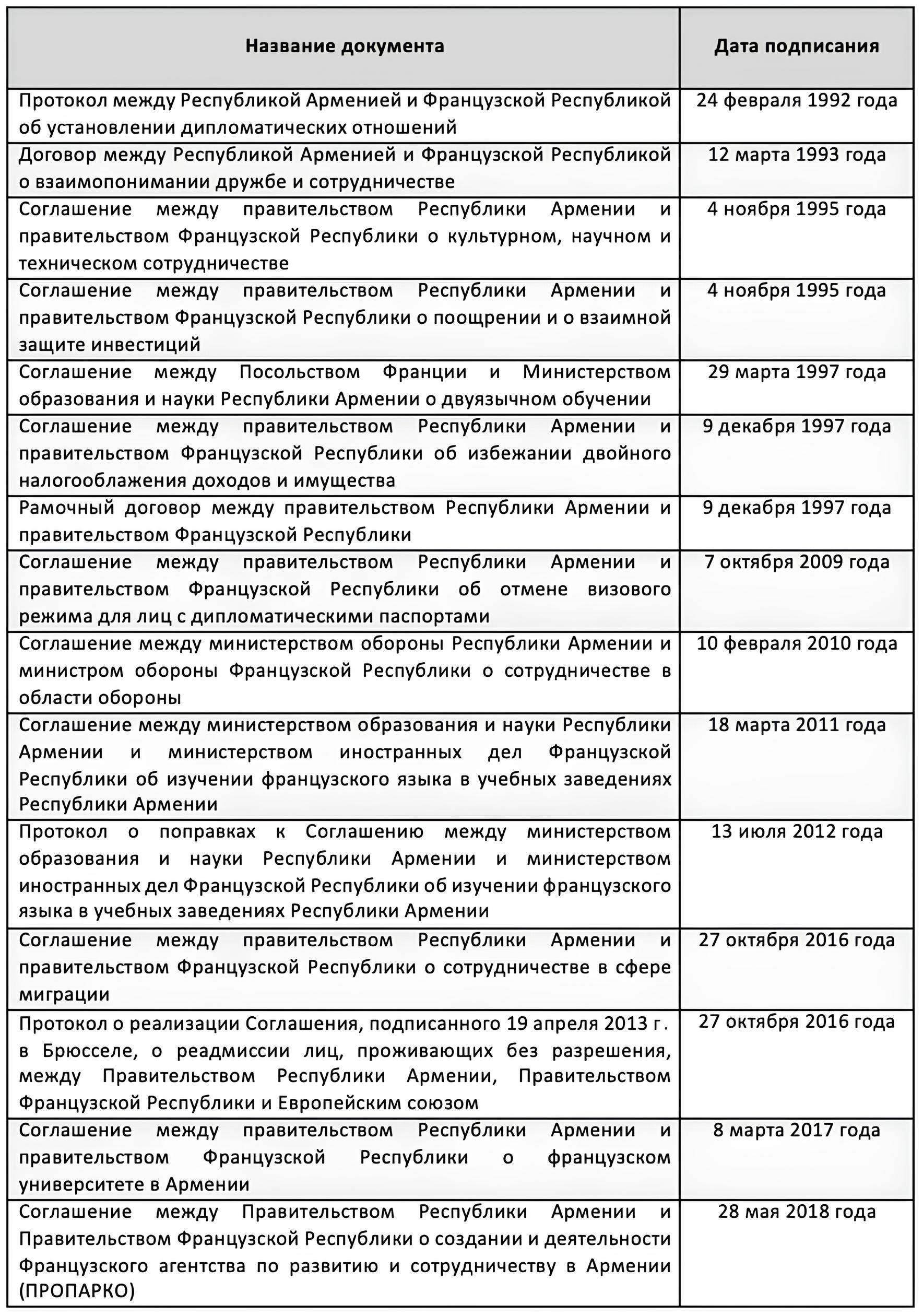 | Название документа | Дата подписания |
|---|---|
| Протокол между Республикой Арменией и Французской Республикой об установлении дипломатических отношений | 24 февраля 1992 года |
| Договор между Республикой Арменией и Французской Республикой о взаимопонимании дружбе и сотрудничестве | 12 марта 1993 года |
| Соглашение между правительством Республики Армении и правительством Французской Республики о культурном, научном и техническом сотрудничестве | 4 ноября 1995 года |
| Соглашение между правительством Республики Армении и правительством Французской Республики о поощрении и о взаимной защите инвестиций | 4 ноября 1995 года |
| Соглашение между Посольством Франции и Министерством образования и науки Республики Армении о двуязычном обучении | 29 марта 1997 года |
| Соглашение между правительством Республики Армении и правительством Французской Республики об избежании двойного налогооблажения доходов и имущества | 9 декабря 1997 года |
| Рамочный договор между правительством Республики Армении и правительством Французской Республики | 9 декабря 1997 года |
| Соглашение между правительством Республики Армении и правительством Французской Республики об отмене визового режима для лиц с дипломатическими паспортами | 7 октября 2009 года |
| Соглашение между министерством обороны Республики Армении и министром обороны Французской Республики о сотрудничестве в области обороны | 10 февраля 2010 года |
| Соглашение между министерством образования и науки Республики Армении и министерством иностранных дел Французской Республики об изучении французского языка в учебных заведениях Республики Армении | 18 марта 2011 года |
| Протокол о поправках к Соглашению между министерством образования и науки Республики Армении и министерством иностранных дел Французской Республики об изучении французского языка в учебных заведениях Республики Армении | 13 июля 2012 года |
| Соглашение между правительством Республики Армении и правительством Французской Республики о сотрудничестве в сфере миграции | 27 октября 2016 года |
| Протокол о реализации Соглашения, подписанного 19 апреля 2013 г. в Брюсселе, о реадмиссии лиц, проживающих без разрешения, между Правительством Республики Армении, Правительством Французской Республики и Европейским союзом | 27 октября 2016 года |
| Соглашение между правительством Республики Армении и правительством Французской Республики о французском университете в Армении | 8 марта 2017 года |
| Соглашение между Правительством Республики Армении и Правительством Французской Республики о создании и деятельности Французского агентства по развитию и сотрудничеству в Армении (ПРОПАРКО) | 28 мая 2018 года |